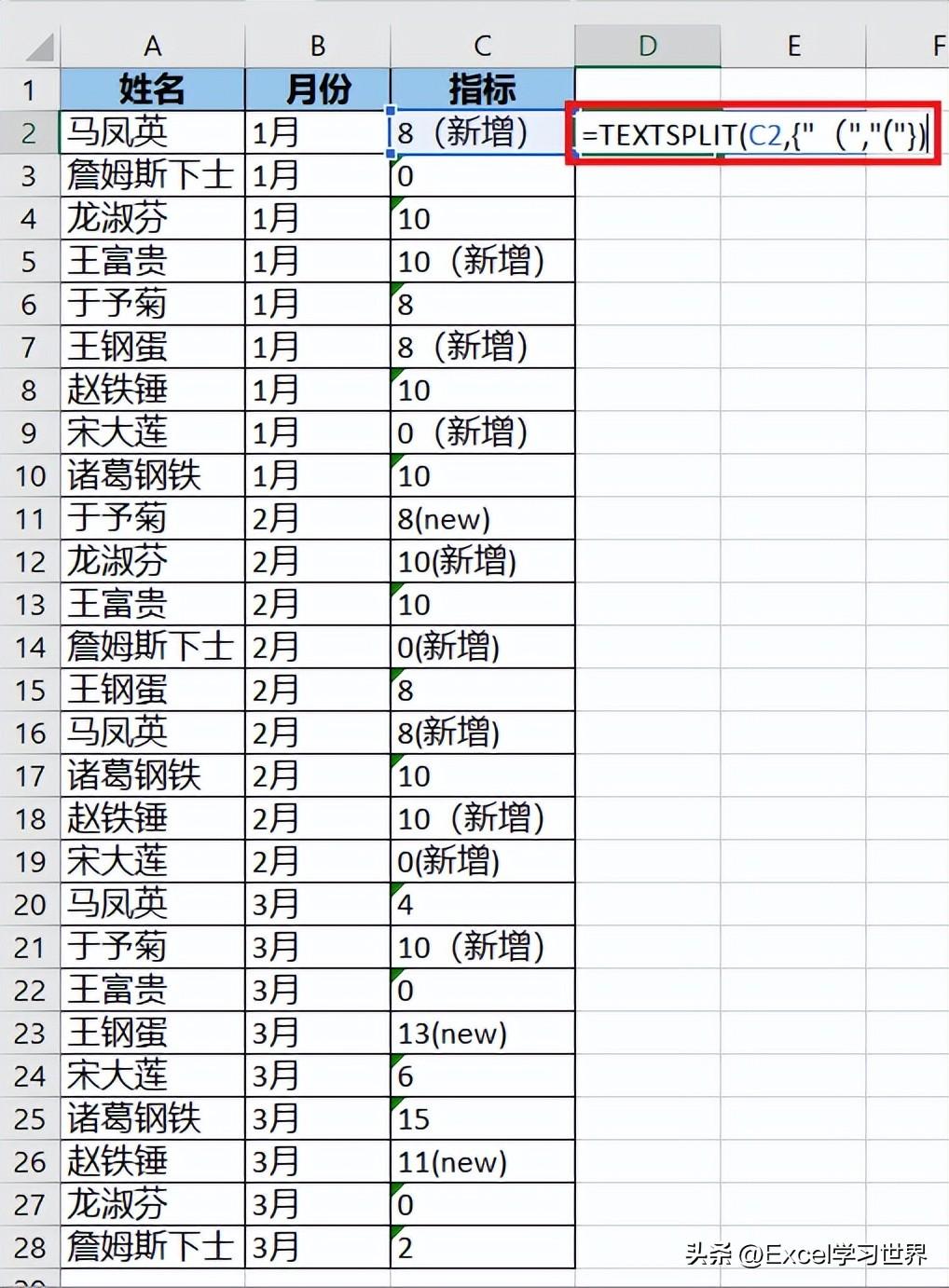 | | A | B | C | D | E | F |
|---|---|---|---|---|---|---|
| 1 | 姓名 | 月份 | 指标 | | | |
| 2 | 马凤英 | 1月 | 8（新增） | =TEXTSPLIT(C2,{"（","("}) | | |
| 3 | 詹姆斯下士 | 1月 | 0 | | | |
| 4 | 龙淑芬 | 1月 | 10 | | | |
| 5 | 王富贵 | 1月 | 10（新增） | | | |
| 6 | 于予菊 | 1月 | 8 | | | |
| 7 | 王钢蛋 | 1月 | 8（新增） | | | |
| 8 | 赵铁锤 | 1月 | 10 | | | |
| 9 | 宋大莲 | 1月 | 0（新增） | | | |
| 10 | 诸葛钢铁 | 1月 | 10 | | | |
| 11 | 于予菊 | 2月 | 8(new) | | | |
| 12 | 龙淑芬 | 2月 | 10(新增) | | | |
| 13 | 王富贵 | 2月 | 10 | | | |
| 14 | 詹姆斯下士 | 2月 | 0(新增) | | | |
| 15 | 王钢蛋 | 2月 | 8 | | | |
| 16 | 马凤英 | 2月 | 8(新增) | | | |
| 17 | 诸葛钢铁 | 2月 | 10 | | | |
| 18 | 赵铁锤 | 2月 | 10（新增） | | | |
| 19 | 宋大莲 | 2月 | 0(新增) | | | |
| 20 | 马凤英 | 3月 | 4 | | | |
| 21 | 于予菊 | 3月 | 10（新增） | | | |
| 22 | 王富贵 | 3月 | 0 | | | |
| 23 | 王钢蛋 | 3月 | 13(new) | | | |
| 24 | 宋大莲 | 3月 | 6 | | | |
| 25 | 诸葛钢铁 | 3月 | 15 | | | |
| 26 | 赵铁锤 | 3月 | 11(new) | | | |
| 27 | 龙淑芬 | 3月 | 0 | | | |
| 28 | 詹姆斯下士 | 3月 | 2 | | | |

头条 @Excel学习世界